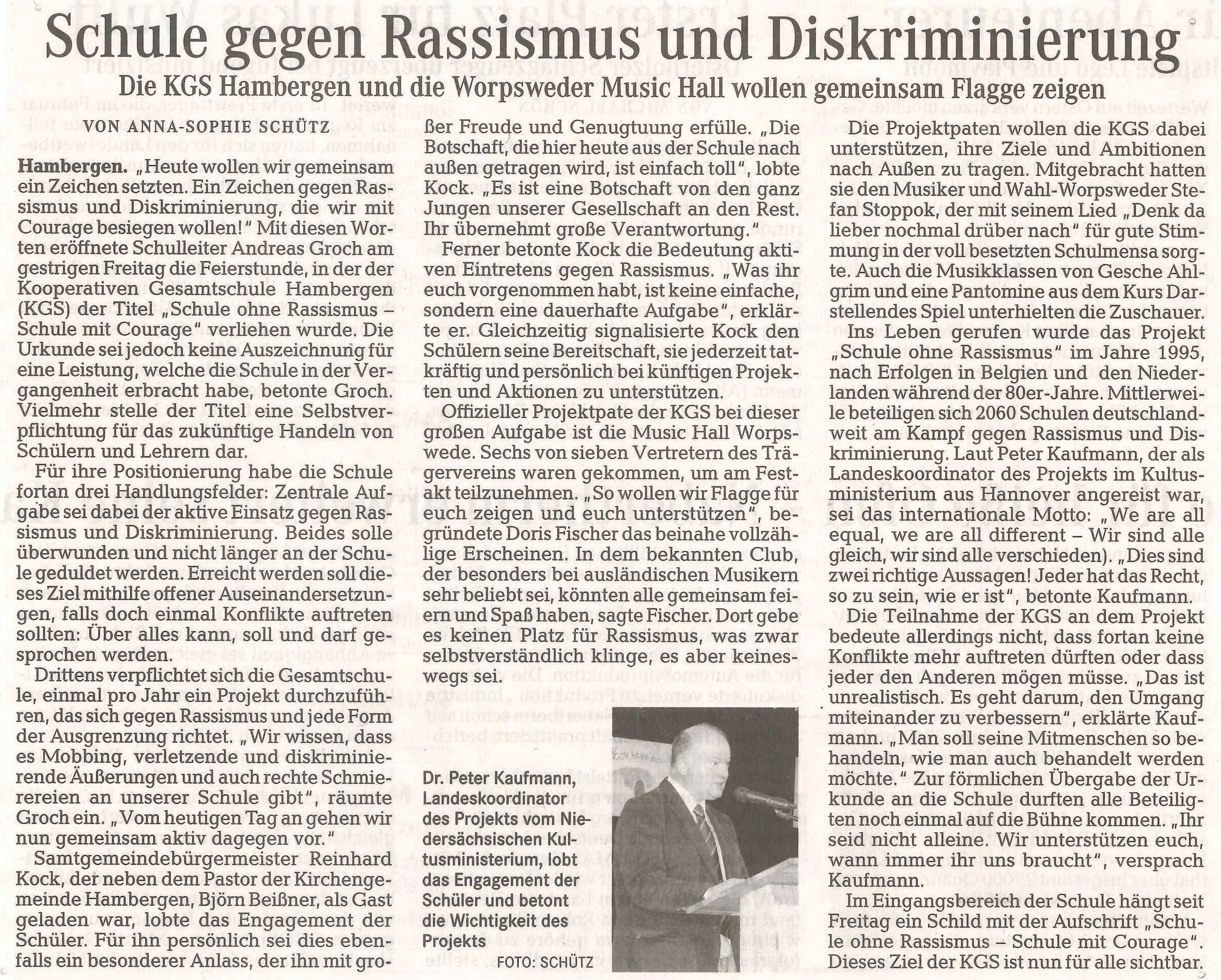 Schule gegen Rassismus und Diskriminierung

Die KGS Hambergen und die Worpsweder Music Hall wollen gemeinsam Flagge zeigen

VON ANNA-SOPHIE SCHÜTZ

Hambergen. „Heute wollen wir gemeinsam ein Zeichen setzten. Ein Zeichen gegen Rassismus und Diskriminierung, die wir mit Courage besiegen wollen!" Mit diesen Worten eröffnete Schulleiter Andreas Groch am gestrigen Freitag die Feierstunde, in der der Kooperativen Gesamtschule Hambergen (KGS) der Titel „Schule ohne Rassismus – Schule mit Courage" verliehen wurde. Die Urkunde sei jedoch keine Auszeichnung für eine Leistung, welche die Schule in der Vergangenheit erbracht habe, betonte Groch. Vielmehr stelle der Titel eine Selbstverpflichtung für das zukünftige Handeln von Schülern und Lehrern dar.

Für ihre Positionierung habe die Schule fortan drei Handlungsfelder: Zentrale Aufgabe sei dabei der aktive Einsatz gegen Rassismus und Diskriminierung. Beides solle überwunden und nicht länger an der Schule geduldet werden. Erreicht werden soll dieses Ziel mithilfe offener Auseinandersetzungen, falls doch einmal Konflikte auftreten sollten: Über alles kann, soll und darf gesprochen werden.

Drittens verpflichtet sich die Gesamtschule, einmal pro Jahr ein Projekt durchzuführen, das sich gegen Rassismus und jede Form der Ausgrenzung richtet. „Wir wissen, dass es Mobbing, verletzende und diskriminierende Äußerungen und auch rechte Schmierereien an unserer Schule gibt", räumte Groch ein. „Vom heutigen Tag an gehen wir nun gemeinsam aktiv dagegen vor."

Samtgemeindebürgermeister Reinhard Kock, der neben dem Pastor der Kirchengemeinde Hambergen, Björn Beißner, als Gast geladen war, lobte das Engagement der Schüler. Für ihn persönlich sei dies ebenfalls ein besonderer Anlass, der ihn mit großer Freude und Genugtuung erfülle. „Die Botschaft, die hier heute aus der Schule nach außen getragen wird, ist einfach toll", lobte Kock. „Es ist eine Botschaft von den ganz Jungen unserer Gesellschaft an den Rest. Ihr übernehmt große Verantwortung."

Ferner betonte Kock die Bedeutung aktiven Eintretens gegen Rassismus. „Was ihr euch vorgenommen habt, ist keine einfache, sondern eine dauerhafte Aufgabe", erklärte er. Gleichzeitig signalisierte Kock den Schülern seine Bereitschaft, sie jederzeit tatkräftig und persönlich bei künftigen Projekten und Aktionen zu unterstützen.

Offizieller Projektpate der KGS bei dieser großen Aufgabe ist die Music Hall Worpswede. Sechs von sieben Vertretern des Trägervereins waren gekommen, um am Festakt teilzunehmen. „So wollen wir Flagge für euch zeigen und euch unterstützen", begründete Doris Fischer das beinahe vollzählige Erscheinen. In dem bekannten Club, der besonders bei ausländischen Musikern sehr beliebt sei, könnten alle gemeinsam feiern und Spaß haben, sagte Fischer. Dort gebe es keinen Platz für Rassismus, was zwar selbstverständlich klinge, es aber keineswegs sei.

Dr. Peter Kaufmann, Landeskoordinator des Projekts vom Niedersächsischen Kultusministerium, lobt das Engagement der Schüler und betont die Wichtigkeit des Projekts

FOTO: SCHÜTZ

Die Projektpaten wollen die KGS dabei unterstützen, ihre Ziele und Ambitionen nach Außen zu tragen. Mitgebracht hatten sie den Musiker und Wahl-Worpsweder Stefan Stoppok, der mit seinem Lied „Denk da lieber nochmal drüber nach" für gute Stimmung in der voll besetzten Schulmensa sorgte. Auch die Musikklassen von Gesche Ahlgrim und eine Pantomine aus dem Kurs Darstellendes Spiel unterhielten die Zuschauer.

Ins Leben gerufen wurde das Projekt „Schule ohne Rassismus" im Jahre 1995, nach Erfolgen in Belgien und den Niederlanden während der 80er-Jahre. Mittlerweile beteiligen sich 2060 Schulen deutschlandweit am Kampf gegen Rassismus und Diskriminierung. Laut Peter Kaufmann, der als Landeskoordinator des Projekts im Kultusministerium aus Hannover angereist war, sei das internationale Motto: „We are all equal, we are all different – Wir sind alle gleich, wir sind alle verschieden). „Dies sind zwei richtige Aussagen! Jeder hat das Recht, so zu sein, wie er ist", betonte Kaufmann.

Die Teilnahme der KGS an dem Projekt bedeute allerdings nicht, dass fortan keine Konflikte mehr auftreten dürften oder dass jeder den Anderen mögen müsse. „Das ist unrealistisch. Es geht darum, den Umgang miteinander zu verbessern", erklärte Kaufmann. „Man soll seine Mitmenschen so behandeln, wie man auch behandelt werden möchte." Zur förmlichen Übergabe der Urkunde an die Schule durften alle Beteiligten noch einmal auf die Bühne kommen. „Ihr seid nicht alleine. Wir unterstützen euch, wann immer ihr uns braucht", versprach Kaufmann.

Im Eingangsbereich der Schule hängt seit Freitag ein Schild mit der Aufschrift „Schule ohne Rassismus – Schule mit Courage". Dieses Ziel der KGS ist nun für alle sichtbar.